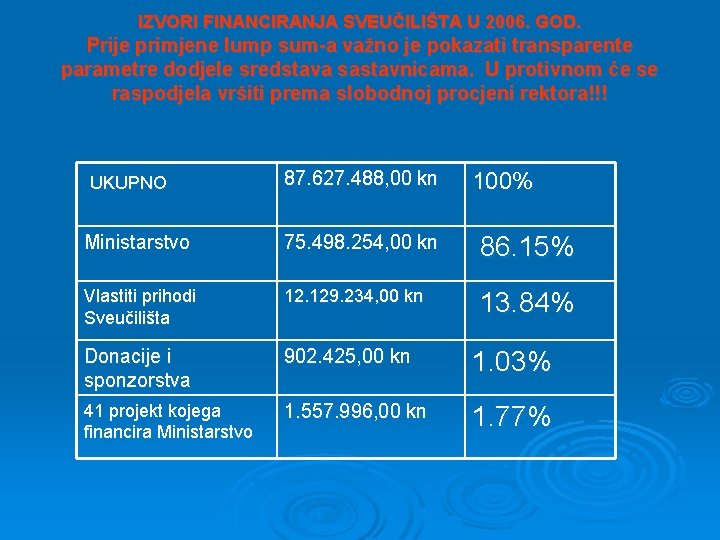 IZVORI FINANCIRANJA SVEUČILIŠTA U 2006. GOD.
Prije primjene lump sum-a važno je pokazati transparente parametre dodjele sredstava sastavnicama. U protivnom će se raspodjela vršiti prema slobodnoj procjeni rektora!!!

| UKUPNO | 87.627.488,00 kn | 100% |
|---|---|---|
| Ministarstvo | 75.498.254,00 kn | 86.15% |
| Vlastiti prihodi Sveučilišta | 12.129.234,00 kn | 13.84% |
| Donacije i sponzorstva | 902.425,00 kn | 1.03% |
| 41 projekt kojega financira Ministarstvo | 1.557.996,00 kn | 1.77% |